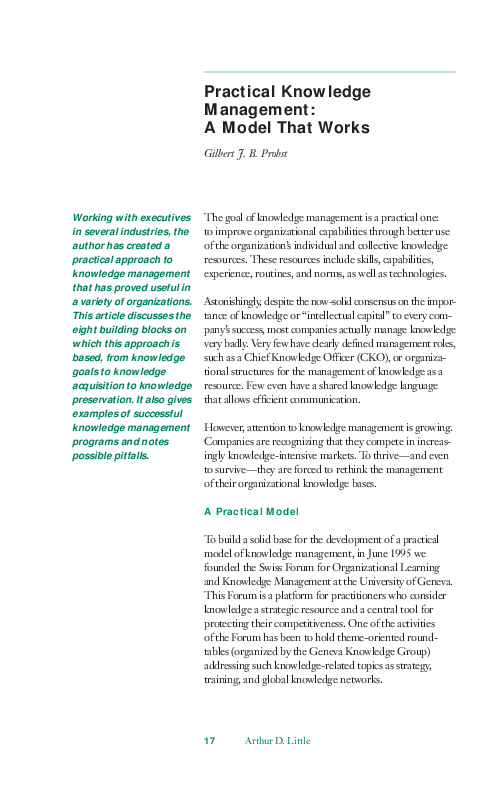 Practical Knowledge Management: A Model That Works

Gilbert J. B. Probst

Working with executives in several industries, the author has created a practical approach to knowledge management that has proved useful in a variety of organizations. This article discusses the eight building blocks on which this approach is based, from knowledge goals to knowledge acquisition to knowledge preservation. It also gives examples of successful knowledge management programs and notes possible pitfalls.

The goal of knowledge management is a practical one: to improve organizational capabilities through better use of the organization's individual and collective knowledge resources. These resources include skills, capabilities, experience, routines, and norms, as well as technologies.

Astonishingly, despite the now-solid consensus on the importance of knowledge or "intellectual capital" to every company's success, most companies actually manage knowledge very badly. Very few have clearly defined management roles, such as a Chief Knowledge Officer (CKO), or organizational structures for the management of knowledge as a resource. Few even have a shared knowledge language that allows efficient communication.

However, attention to knowledge management is growing. Companies are recognizing that they compete in increasingly knowledge-intensive markets. To thrive—and even to survive—they are forced to rethink the management of their organizational knowledge bases.

A Practical Model

To build a solid base for the development of a practical model of knowledge management, in June 1995 we founded the Swiss Forum for Organizational Learning and Knowledge Management at the University of Geneva. This Forum is a platform for practitioners who consider knowledge a strategic resource and a central tool for protecting their competitiveness. One of the activities of the Forum has been to hold theme-oriented roundtables (organized by the Geneva Knowledge Group) addressing such knowledge-related topics as strategy, training, and global knowledge networks.

17 Arthur D. Little